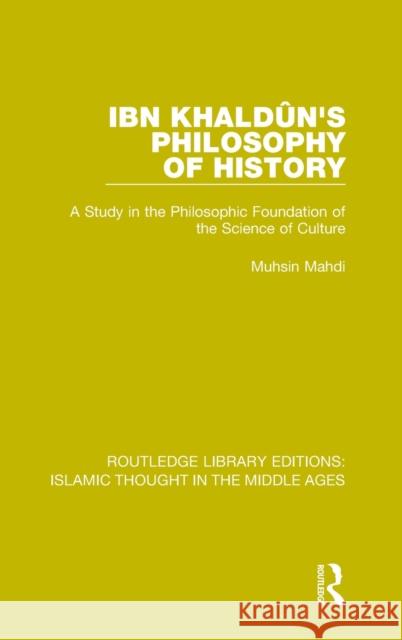 IBN KHALDÛN'S PHILOSOPHY OF HISTORY

A Study in the Philosophic Foundation of the Science of Culture

Muhsin Mahdi

ROUTLEDGE LIBRARY EDITIONS: ISLAMIC THOUGHT IN THE MIDDLE AGES

ROUTLEDGE